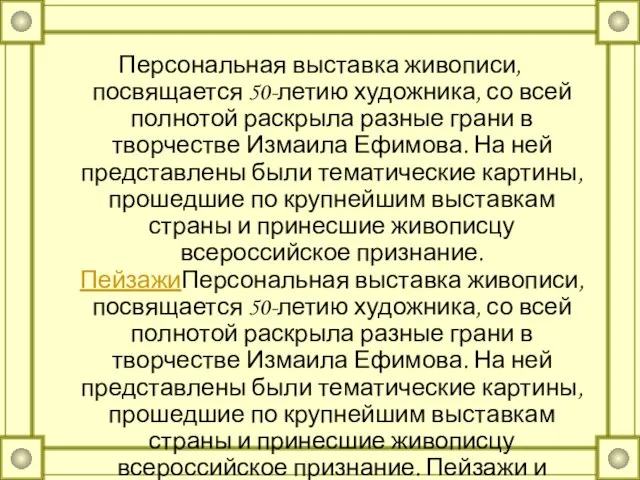 Персональная выставка живописи, посвящается 50-летию художника, со всей полнотой раскрыла разные грани в творчестве Измаила Ефимова. На ней представлены были тематические картины, прошедшие по крупнейшим выставкам страны и принесшие живописцу всероссийское признание. ПейзажиПерсональная выставка живописи, посвящается 50-летию художника, со всей полнотой раскрыла разные грани в творчестве Измаила Ефимова. На ней представлены были тематические картины, прошедшие по крупнейшим выставкам страны и принесшие живописцу всероссийское признание. Пейзажи и